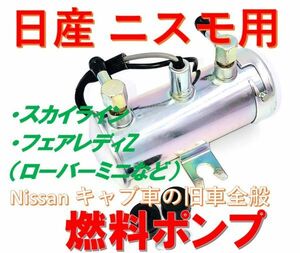 日産 ニスモ用

・スカイライン
・フェアレディZ
（ローバーミニなど）

Nissan キャブ車の旧車全般

燃料ポンプ